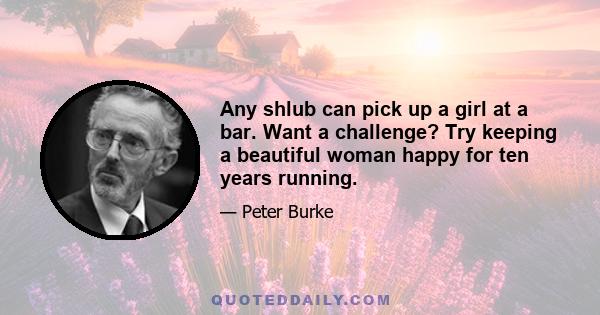 Any shlub can pick up a girl at a bar. Want a challenge? Try keeping a beautiful woman happy for ten years running.

— Peter Burke

QUOTEDDAILY.COM